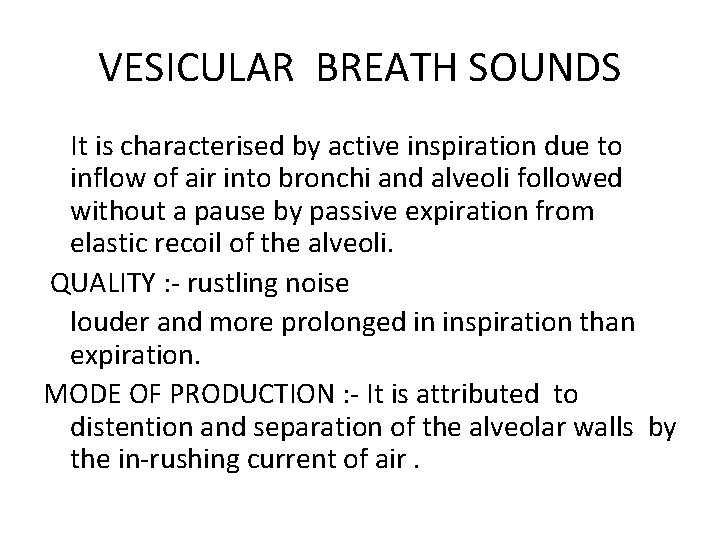 VESICULAR BREATH SOUNDS

It is characterised by active inspiration due to inflow of air into bronchi and alveoli followed without a pause by passive expiration from elastic recoil of the alveoli.

QUALITY :- rustling noise

louder and more prolonged in inspiration than expiration.

MODE OF PRODUCTION :- It is attributed to distention and separation of the alveolar walls by the in-rushing current of air .